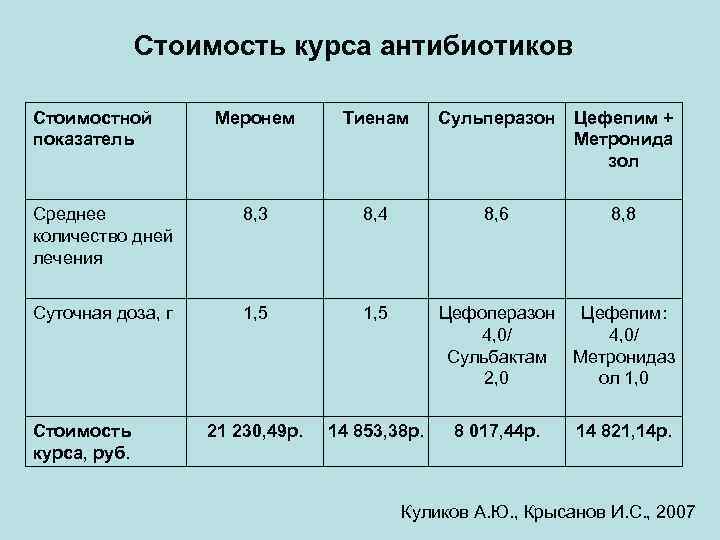 Стоимость курса антибиотиков

| Стоимостной показатель | Меронем | Тиенам | Сульперазон | Цефепим + Метронидазол |
|---|---|---|---|---|
| Среднее количество дней лечения | 8,3 | 8,4 | 8,6 | 8,8 |
| Суточная доза, г | 1,5 | 1,5 | Цефоперазон 4,0/ Сульбактам 2,0 | Цефепим: 4,0/ Метронидазол 1,0 |
| Стоимость курса, руб. | 21 230,49р. | 14 853,38р. | 8 017,44р. | 14 821,14р. |

Куликов А.Ю., Крысанов И.С., 2007